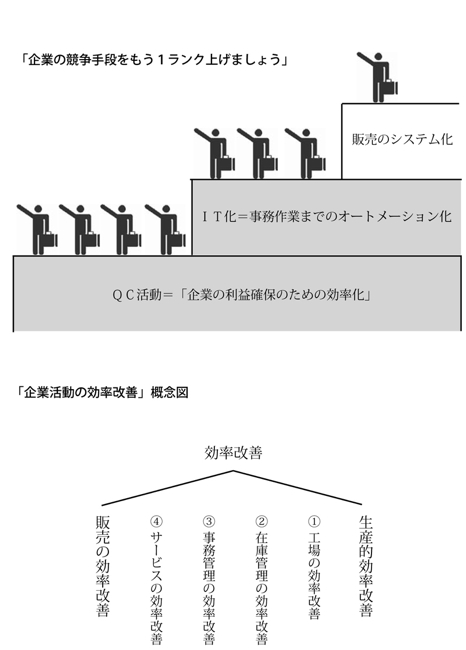 「企業の競争手段をもう１ランク上げましょう」

販売のシステム化

ＩＴ化＝事務作業までのオートメーション化

ＱＣ活動＝「企業の利益確保のための効率化」

「企業活動の効率改善」概念図

効率改善

生産的効率改善

①工場の効率改善

②在庫管理の効率改善

③事務管理の効率改善

④サービスの効率改善

販売の効率改善